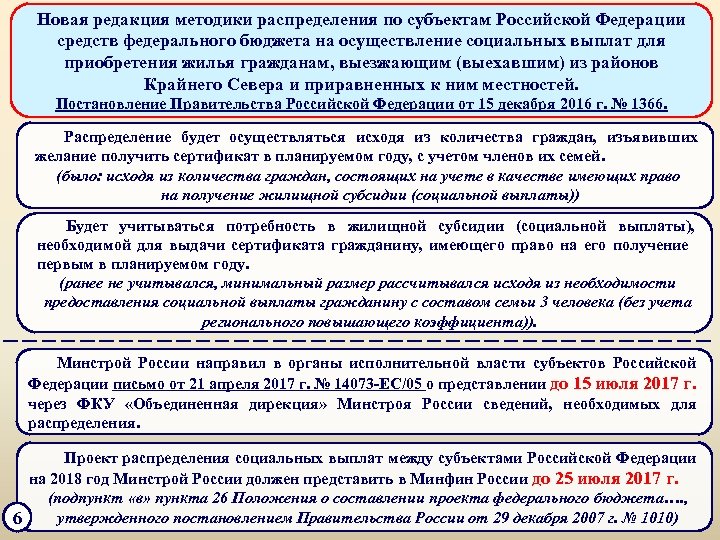 Новая редакция методики распределения по субъектам Российской Федерации средств федерального бюджета на осуществление социальных выплат для приобретения жилья гражданам, выезжающим (выехавшим) из районов Крайнего Севера и приравненных к ним местностей.
Постановление Правительства Российской Федерации от 15 декабря 2016 г. № 1366.

Распределение будет осуществляться исходя из количества граждан, изъявивших желание получить сертификат в планируемом году, с учетом членов их семей.
(было: исходя из количества граждан, состоящих на учете в качестве имеющих право на получение жилищной субсидии (социальной выплаты))

Будет учитываться потребность в жилищной субсидии (социальной выплаты), необходимой для выдачи сертификата гражданину, имеющего право на его получение первым в планируемом году.
(ранее не учитывался, минимальный размер рассчитывался исходя из необходимости предоставления социальной выплаты гражданину с составом семьи 3 человека (без учета регионального повышающего коэффициента)).

Минстрой России направил в органы исполнительной власти субъектов Российской Федерации письмо от 21 апреля 2017 г. № 14073-ЕС/05 о представлении до 15 июля 2017 г. через ФКУ «Объединенная дирекция» Минстроя России сведений, необходимых для распределения.

Проект распределения социальных выплат между субъектами Российской Федерации на 2018 год Минстрой России должен представить в Минфин России до 25 июля 2017 г.
(подпункт «в» пункта 26 Положения о составлении проекта федерального бюджета…., утвержденного постановлением Правительства России от 29 декабря 2007 г. № 1010)

6